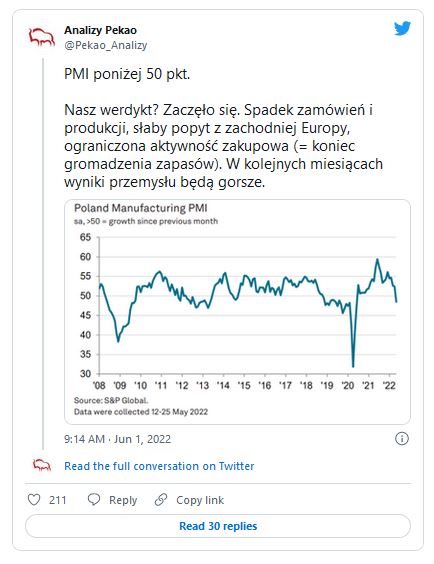 Analizy Pekao
@Pekao_Analizy

PMI poniżej 50 pkt.

Nasz werdykt? Zaczęło się. Spadek zamówień i produkcji, słaby popyt z zachodniej Europy, ograniczona aktywność zakupowa (= koniec gromadzenia zapasów). W kolejnych miesiącach wyniki przemysłu będą gorsze.

Poland Manufacturing PMI
sa, >50 = growth since previous month

65
60
55
50
45
40
35
30

'08 '09 '10 '11 '12 '13 '14 '15 '16 '17 '18 '19 '20 '21 '22

Source: S&P Global.
Data were collected 12-25 May 2022

9:14 AM · Jun 1, 2022

Read the full conversation on Twitter

211 Reply Copy link

Read 30 replies